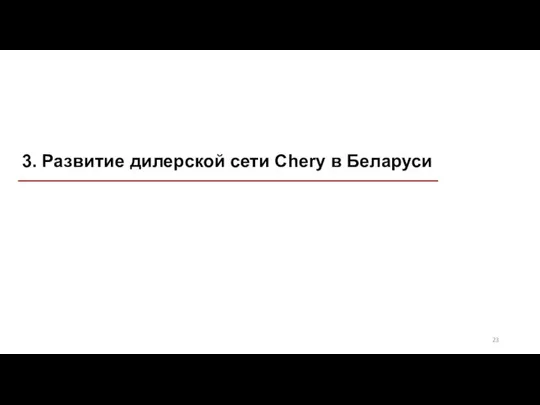 3. Развитие дилерской сети Chery в Беларуси

23